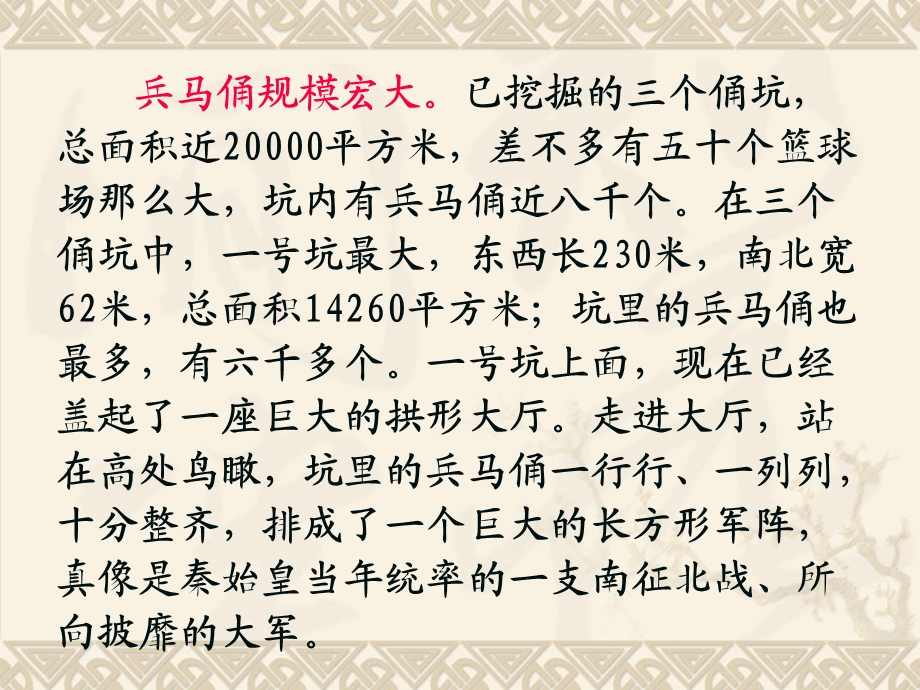 兵马俑规模宏大。已挖掘的三个俑坑，总面积近20000平方米，差不多有五十个篮球场那么大，坑内有兵马俑近八千个。在三个俑坑中，一号坑最大，东西长230米，南北宽62米，总面积14260平方米；坑里的兵马俑也最多，有六千多个。一号坑上面，现在已经盖起了一座巨大的拱形大厅。走进大厅，站在高处鸟瞰，坑里的兵马俑一行行、一列列，十分整齐，排成了一个巨大的长方形军阵，真像是秦始皇当年统率的一支南征北战、所向披靡的大军。